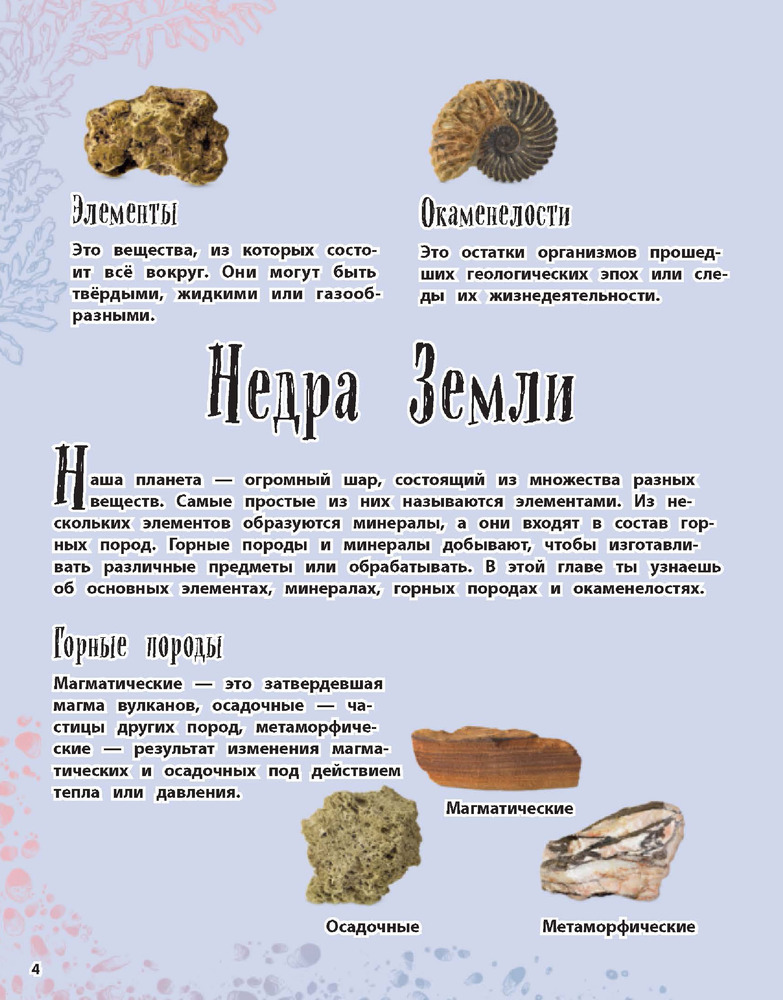 Элементы

Это вещества, из которых состоит всё вокруг. Они могут быть твёрдыми, жидкими или газообразными.

Окаменелости

Это остатки организмов прошедших геологических эпох или следы их жизнедеятельности.

Недра Земли

Наша планета — огромный шар, состоящий из множества разных веществ. Самые простые из них называются элементами. Из нескольких элементов образуются минералы, а они входят в состав горных пород. Горные породы и минералы добывают, чтобы изготавливать различные предметы или обрабатывать. В этой главе ты узнаешь об основных элементах, минералах, горных породах и окаменелостях.

Горные породы

Магматические — это затвердевшая магма вулканов, осадочные — частицы других пород, метаморфические — результат изменения магматических и осадочных под действием тепла или давления.

Магматические

Осадочные

Метаморфические

4